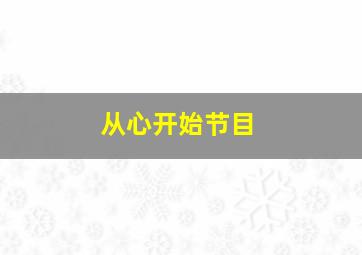 从心开始节目